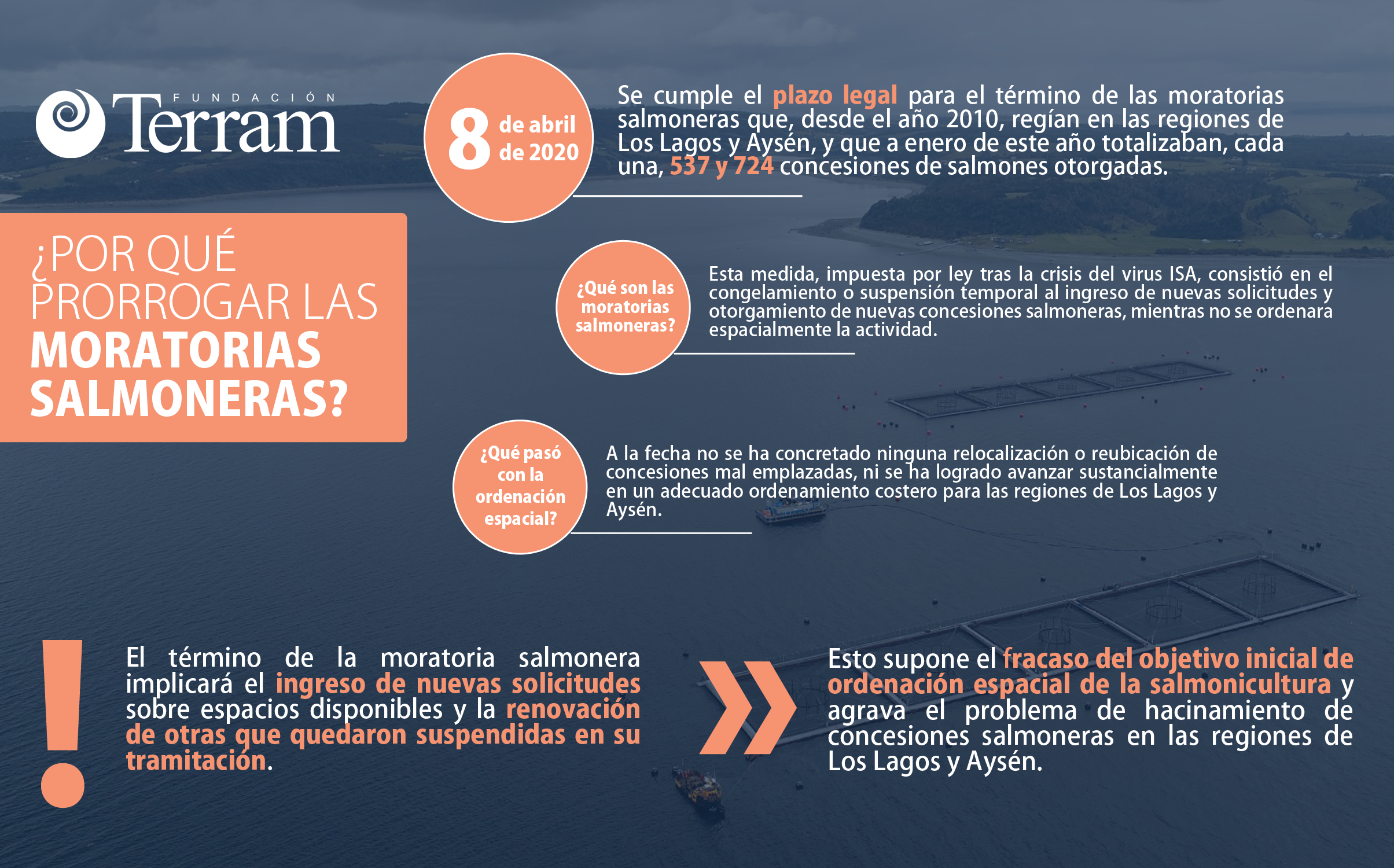 FUNDACIÓN Terram

¿POR QUÉ PRORROGAR LAS MORATORIAS SALMONERAS?

8 de abril de 2020

Se cumple el plazo legal para el término de las moratorias salmoneras que, desde el año 2010, regían en las regiones de Los Lagos y Aysén, y que a enero de este año totalizaban, cada una, 537 y 724 concesiones de salmones otorgadas.

¿Qué son las moratorias salmoneras?

Esta medida, impuesta por ley tras la crisis del virus ISA, consistió en el congelamiento o suspensión temporal al ingreso de nuevas solicitudes y otorgamiento de nuevas concesiones salmoneras, mientras no se ordenara espacialmente la actividad.

¿Qué pasó con la ordenación espacial?

A la fecha no se ha concretado ninguna relocalización o reubicación de concesiones mal emplazadas, ni se ha logrado avanzar sustancialmente en un adecuado ordenamiento costero para las regiones de Los Lagos y Aysén.

!

El término de la moratoria salmonera implicará el ingreso de nuevas solicitudes sobre espacios disponibles y la renovación de otras que quedaron suspendidas en su tramitación.

»

Esto supone el fracaso del objetivo inicial de ordenación espacial de la salmonicultura y agrava el problema de hacinamiento de concesiones salmoneras en las regiones de Los Lagos y Aysén.